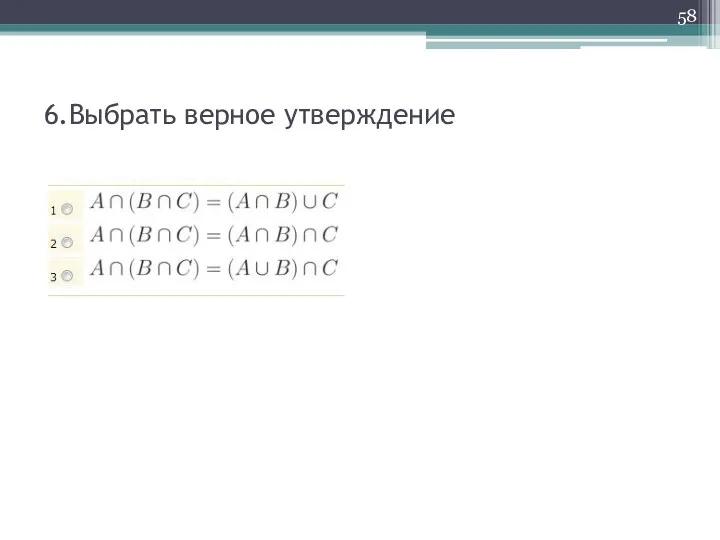 58

6.Выбрать верное утверждение

1 $A \cap (B \cap C) = (A \cap B) \cup C$
2 $A \cap (B \cap C) = (A \cap B) \cap C$
3 $A \cap (B \cap C) = (A \cup B) \cap C$